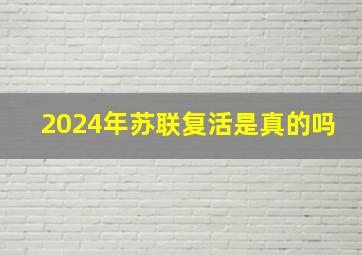 2024年苏联复活是真的吗